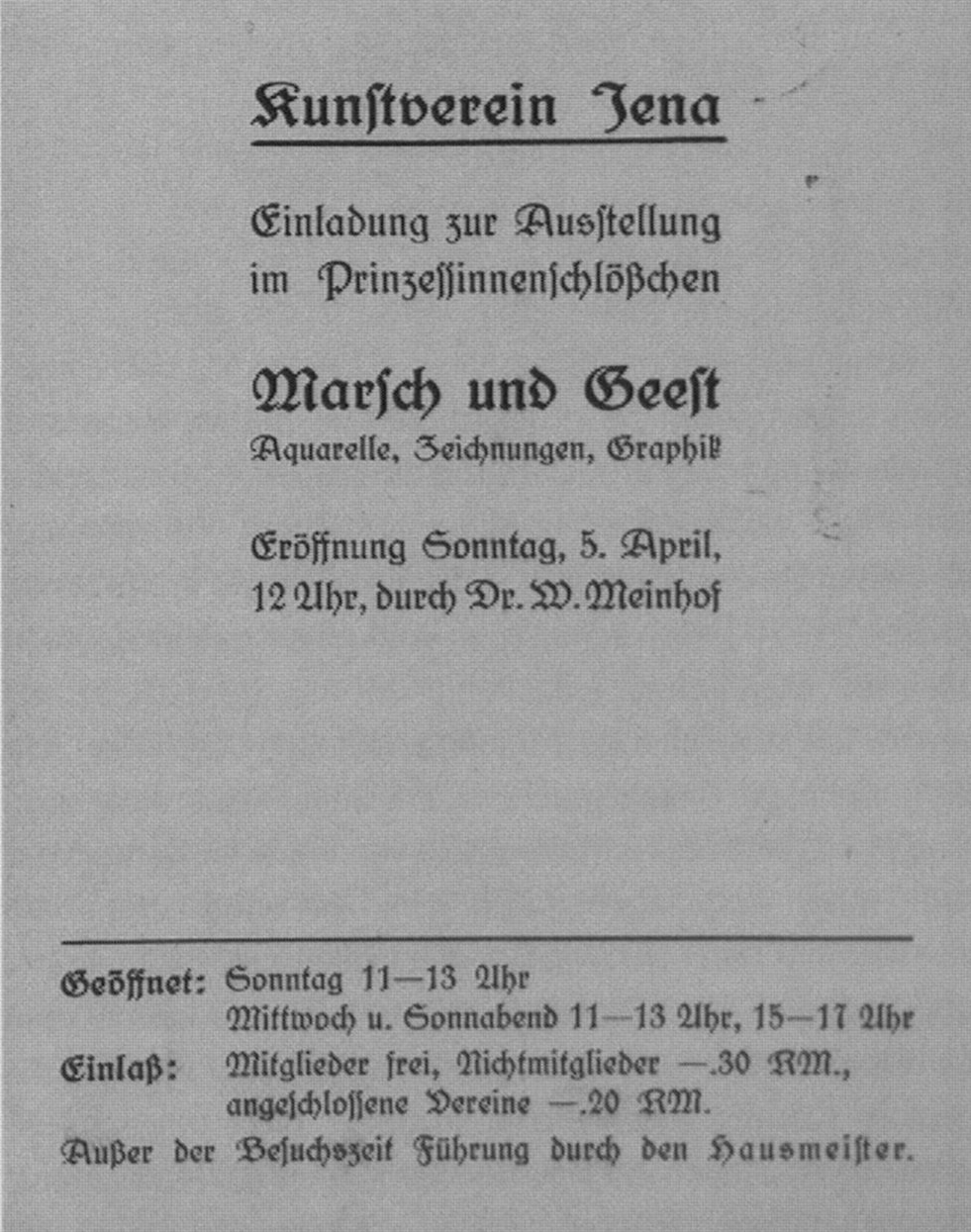 Kunstverein Jena

Einladung zur Ausstellung im Prinzessinnenschlößchen

Marsch und Geest
Aquarelle, Zeichnungen, Graphik

Eröffnung Sonntag, 5. April, 12 Uhr, durch Dr. W. Meinhof

Geöffnet: Sonntag 11—13 Uhr
Mittwoch u. Sonnabend 11—13 Uhr, 15—17 Uhr
Einlaß: Mitglieder frei, Nichtmitglieder —.30 RM., angeschlossene Vereine —.20 RM.
Außer der Besuchszeit Führung durch den Hausmeister.